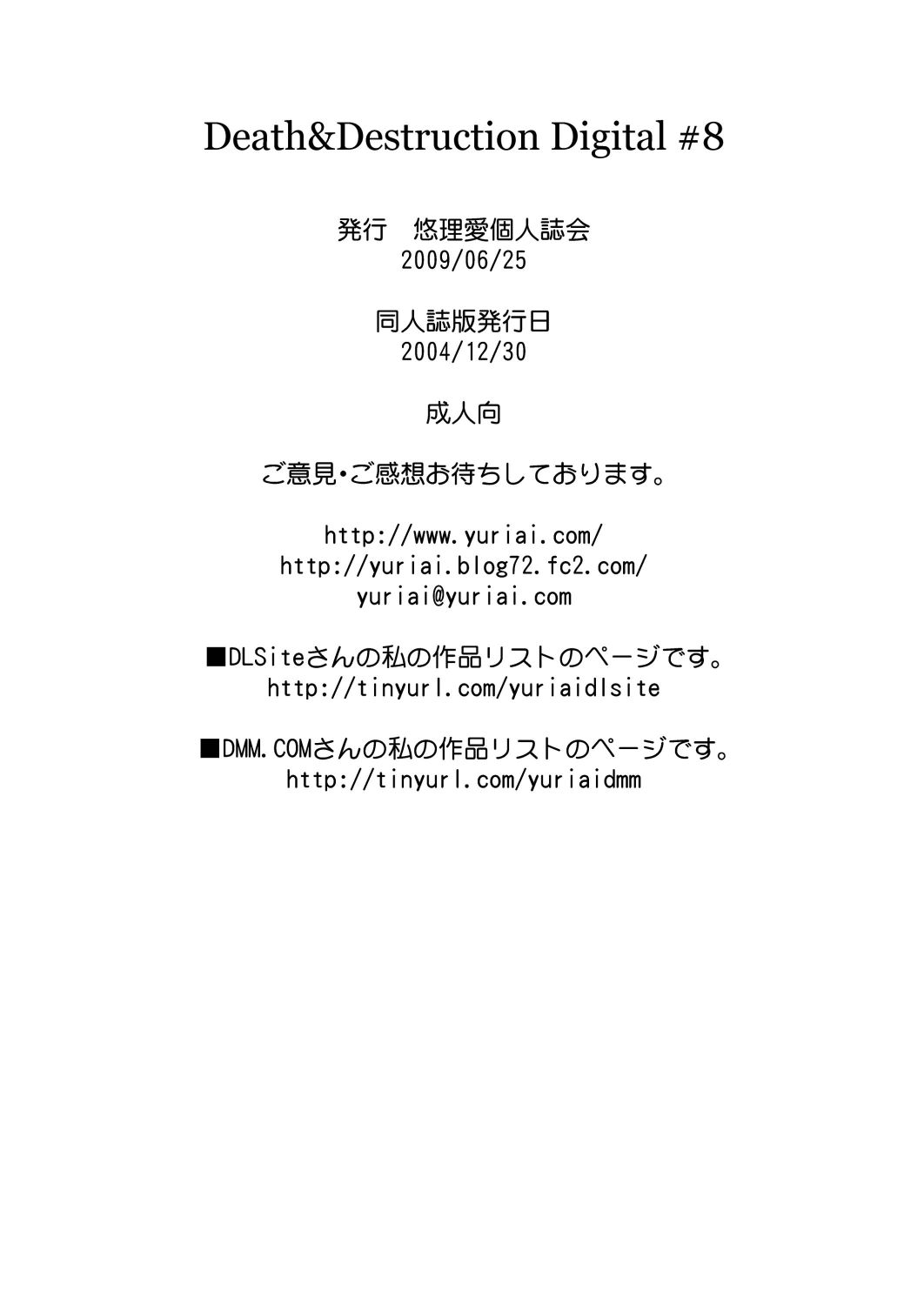 Death&Destruction Digital #8

発行 悠理愛個人誌会
2009/06/25

同人誌版発行日
2004/12/30

成人向

ご意見・ご感想お待ちしております。

http://www.yuriai.com/
http://yuriai.blog72.fc2.com/
yuriai@yuriai.com

■DLSiteさんの私の作品リストのページです。
http://tinyurl.com/yuriaidlsite

■DMM.COMさんの私の作品リストのページです。
http://tinyurl.com/yuriaidmm